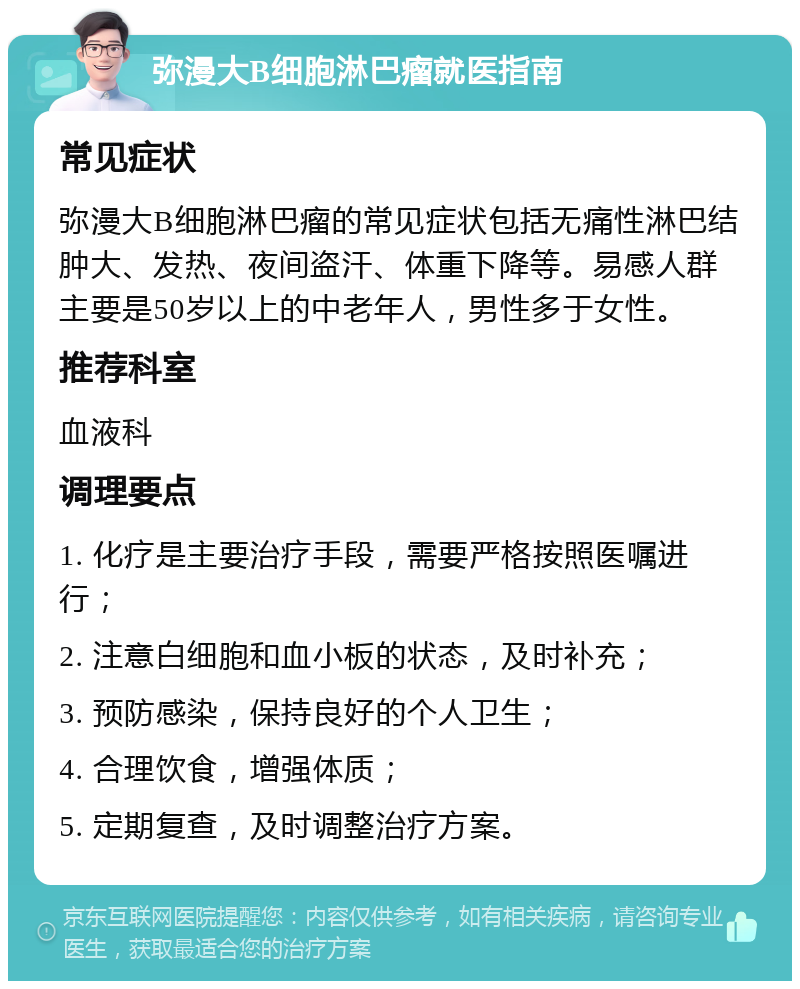 弥漫大B细胞淋巴瘤就医指南

常见症状

弥漫大B细胞淋巴瘤的常见症状包括无痛性淋巴结肿大、发热、夜间盗汗、体重下降等。易感人群主要是50岁以上的中老年人，男性多于女性。

推荐科室

血液科

调理要点

1. 化疗是主要治疗手段，需要严格按照医嘱进行；

2. 注意白细胞和血小板的状态，及时补充；

3. 预防感染，保持良好的个人卫生；

4. 合理饮食，增强体质；

5. 定期复查，及时调整治疗方案。

京东互联网医院提醒您：内容仅供参考，如有相关疾病，请咨询专业医生，获取最适合您的治疗方案